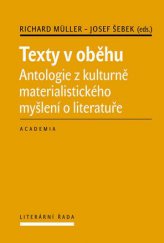 RICHARD MÜLLER – JOSEF ŠEBEK (eds.)

Texty v oběhu
Antologie z kulturně materialistického myšlení o literatuře

ACADEMIA

LITERÁRNÍ ŘADA